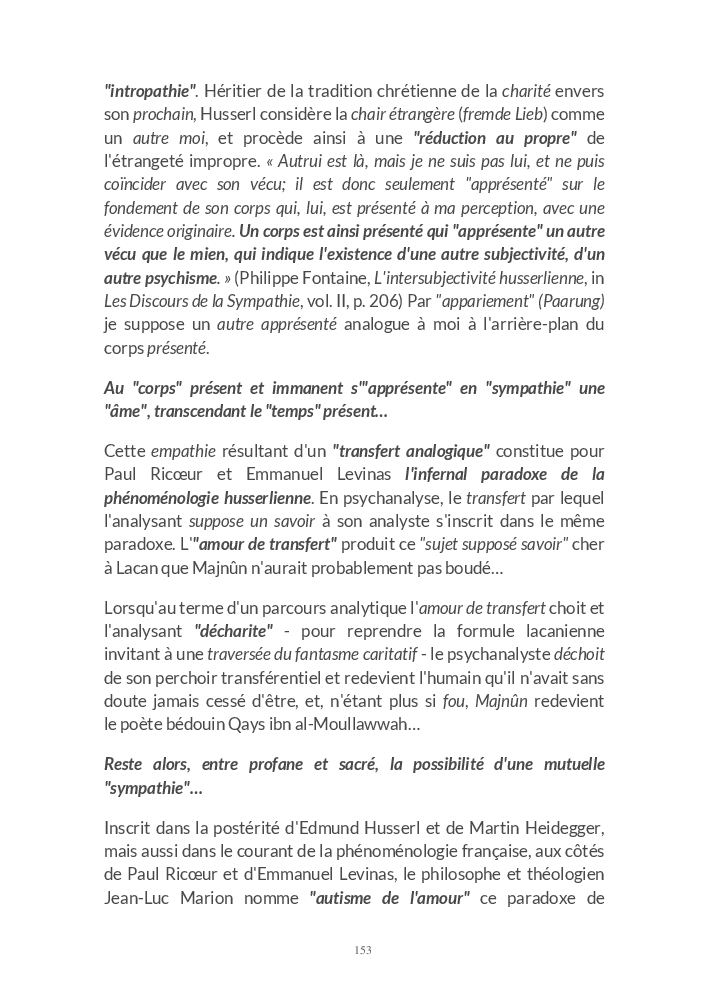 "intropathie". Héritier de la tradition chrétienne de la charité envers son prochain, Husserl considère la chair étrangère (fremde Lieb) comme un autre moi, et procède ainsi à une "réduction au propre" de l'étrangeté impropre. « Autrui est là, mais je ne suis pas lui, et ne puis coïncider avec son vécu; il est donc seulement "apprésenté" sur le fondement de son corps qui, lui, est présenté à ma perception, avec une évidence originaire. Un corps est ainsi présenté qui "apprésente" un autre vécu que le mien, qui indique l'existence d'une autre subjectivité, d'un autre psychisme. » (Philippe Fontaine, L'intersubjectivité husserlienne, in Les Discours de la Sympathie, vol. II, p. 206) Par "appariement" (Paarung) je suppose un autre apprésenté analogue à moi à l'arrière-plan du corps présenté.

Au "corps" présent et immanent s'"apprésente" en "sympathie" une "âme", transcendant le "temps" présent…

Cette empathie résultant d'un "transfert analogique" constitue pour Paul Ricœur et Emmanuel Levinas l'infernal paradoxe de la phénoménologie husserlienne. En psychanalyse, le transfert par lequel l'analysant suppose un savoir à son analyste s'inscrit dans le même paradoxe. L'"amour de transfert" produit ce "sujet supposé savoir" cher à Lacan que Majnûn n'aurait probablement pas boudé…

Lorsqu'au terme d'un parcours analytique l'amour de transfert choit et l'analysant "décharite" - pour reprendre la formule lacanienne invitant à une traversée du fantasme caritatif - le psychanalyste déchoit de son perchoir transférentiel et redevient l'humain qu'il n'avait sans doute jamais cessé d'être, et, n'étant plus si fou, Majnûn redevient le poète bédouin Qays ibn al-Moullawwah…

Reste alors, entre profane et sacré, la possibilité d'une mutuelle "sympathie"…

Inscrit dans la postérité d'Edmund Husserl et de Martin Heidegger, mais aussi dans le courant de la phénoménologie française, aux côtés de Paul Ricœur et d'Emmanuel Levinas, le philosophe et théologien Jean-Luc Marion nomme "autisme de l'amour" ce paradoxe de

153